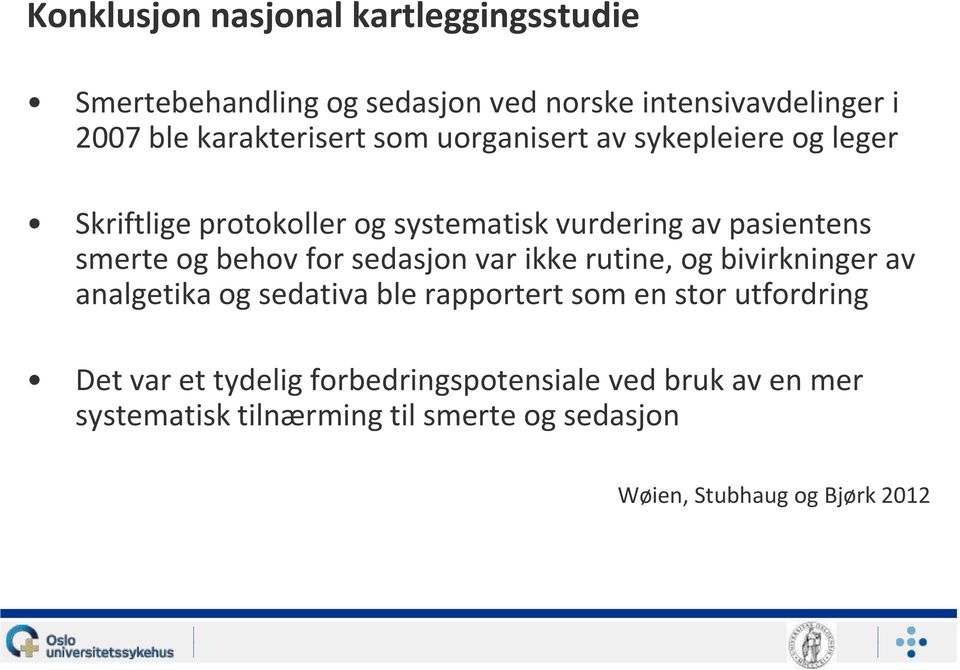 Konklusjon nasjonal kartleggingsstudie

• Smertebehandling og sedasjon ved norske intensivavdelinger i 2007 ble karakterisert som uorganisert av sykepleiere og leger

• Skriftlige protokoller og systematisk vurdering av pasientens smerte og behov for sedasjon var ikke rutine, og bivirkninger av analgetika og sedativa ble rapportert som en stor utfordring

• Det var et tydelig forbedringspotensiale ved bruk av en mer systematisk tilnærming til smerte og sedasjon

Wøien, Stubhaug og Bjørk 2012

Oslo universitetssykehus